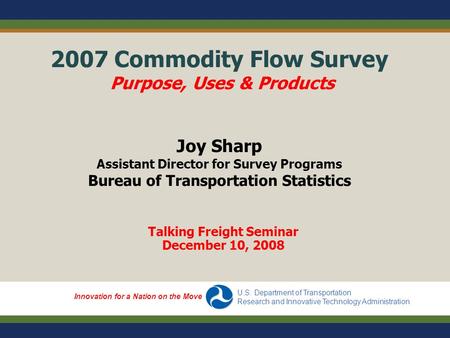 2007 Commodity Flow Survey
Purpose, Uses & Products

Joy Sharp
Assistant Director for Survey Programs
Bureau of Transportation Statistics

Talking Freight Seminar
December 10, 2008

Innovation for a Nation on the Move

U.S. Department of Transportation
Research and Innovative Technology Administration